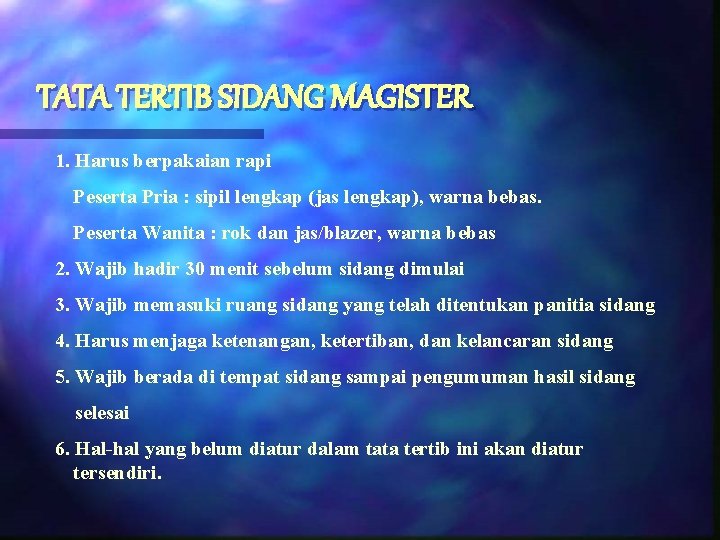 TATA TERTIB SIDANG MAGISTER

1. Harus berpakaian rapi

Peserta Pria : sipil lengkap (jas lengkap), warna bebas.

Peserta Wanita : rok dan jas/blazer, warna bebas

2. Wajib hadir 30 menit sebelum sidang dimulai

3. Wajib memasuki ruang sidang yang telah ditentukan panitia sidang

4. Harus menjaga ketenangan, ketertiban, dan kelancaran sidang

5. Wajib berada di tempat sidang sampai pengumuman hasil sidang selesai

6. Hal-hal yang belum diatur dalam tata tertib ini akan diatur tersendiri.